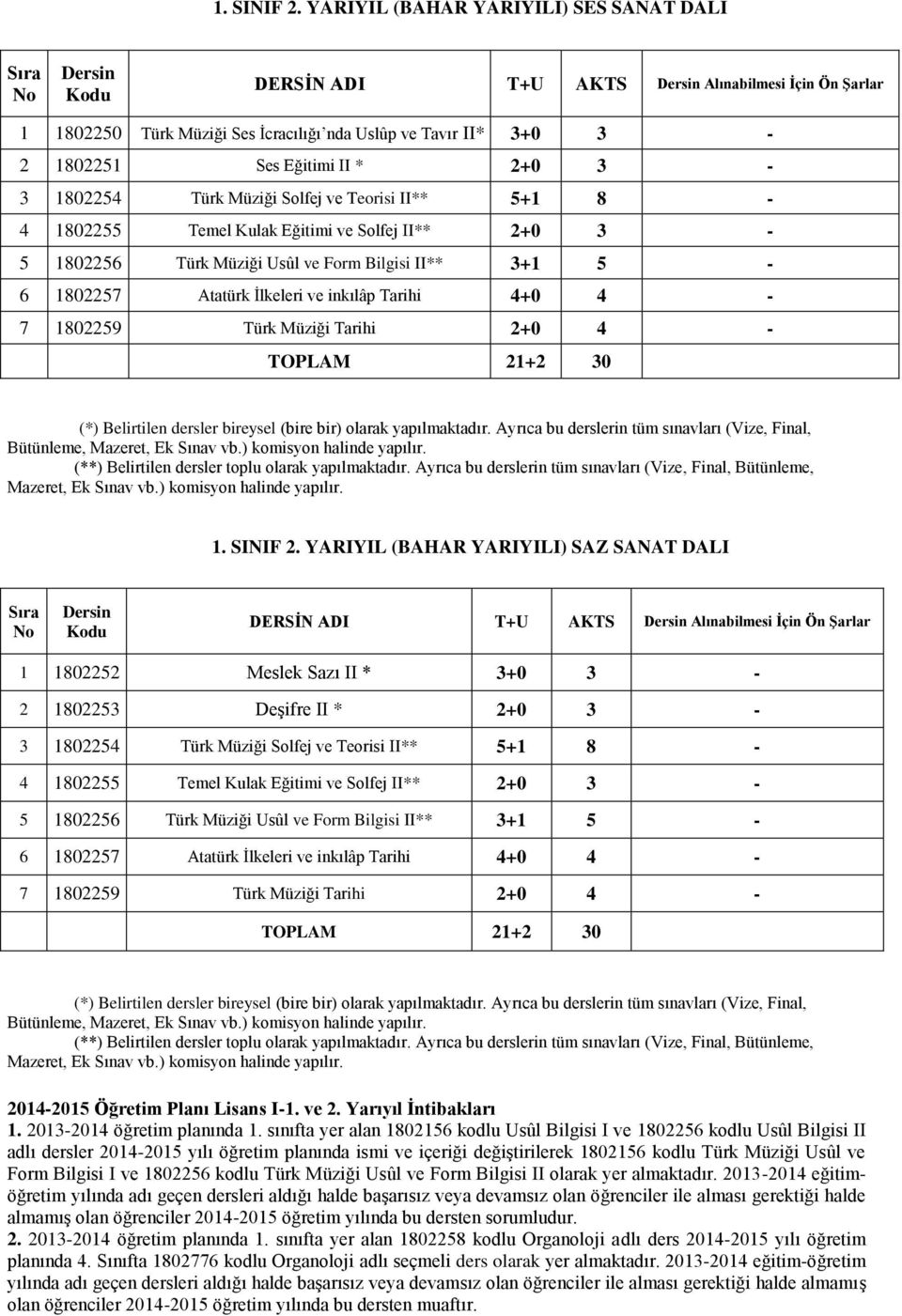 1. SINIF 2. YARIYIL (BAHAR YARIYILI) SES SANAT DALI

| Sıra No | Dersin Kodu | DERSİN ADI | T+U | AKTS | Dersin Alınabilmesi İçin Ön Şarlar |
|---|---|---|---|---|---|
| 1 | 1802250 | Türk Müziği Ses İcracılığı'nda Uslûp ve Tavır II* | 3+0 | 3 | - |
| 2 | 1802251 | Ses Eğitimi II * | 2+0 | 3 | - |
| 3 | 1802254 | Türk Müziği Solfej ve Teorisi II** | 5+1 | 8 | - |
| 4 | 1802255 | Temel Kulak Eğitimi ve Solfej II** | 2+0 | 3 | - |
| 5 | 1802256 | Türk Müziği Usûl ve Form Bilgisi II** | 3+1 | 5 | - |
| 6 | 1802257 | Atatürk İlkeleri ve inkılâp Tarihi | 4+0 | 4 | - |
| 7 | 1802259 | Türk Müziği Tarihi | 2+0 | 4 | - |
| | | TOPLAM | 21+2 | 30 | |

(*) Belirtilen dersler bireysel (bire bir) olarak yapılmaktadır. Ayrıca bu derslerin tüm sınavları (Vize, Final, Bütünleme, Mazeret, Ek Sınav vb.) komisyon halinde yapılır.
(**) Belirtilen dersler toplu olarak yapılmaktadır. Ayrıca bu derslerin tüm sınavları (Vize, Final, Bütünleme, Mazeret, Ek Sınav vb.) komisyon halinde yapılır.

1. SINIF 2. YARIYIL (BAHAR YARIYILI) SAZ SANAT DALI

| Sıra No | Dersin Kodu | DERSİN ADI | T+U | AKTS | Dersin Alınabilmesi İçin Ön Şarlar |
|---|---|---|---|---|---|
| 1 | 1802252 | Meslek Sazı II * | 3+0 | 3 | - |
| 2 | 1802253 | Deşifre II * | 2+0 | 3 | - |
| 3 | 1802254 | Türk Müziği Solfej ve Teorisi II** | 5+1 | 8 | - |
| 4 | 1802255 | Temel Kulak Eğitimi ve Solfej II** | 2+0 | 3 | - |
| 5 | 1802256 | Türk Müziği Usûl ve Form Bilgisi II** | 3+1 | 5 | - |
| 6 | 1802257 | Atatürk İlkeleri ve inkılâp Tarihi | 4+0 | 4 | - |
| 7 | 1802259 | Türk Müziği Tarihi | 2+0 | 4 | - |
| | | TOPLAM | 21+2 | 30 | |

(*) Belirtilen dersler bireysel (bire bir) olarak yapılmaktadır. Ayrıca bu derslerin tüm sınavları (Vize, Final, Bütünleme, Mazeret, Ek Sınav vb.) komisyon halinde yapılır.
(**) Belirtilen dersler toplu olarak yapılmaktadır. Ayrıca bu derslerin tüm sınavları (Vize, Final, Bütünleme, Mazeret, Ek Sınav vb.) komisyon halinde yapılır.

2014-2015 Öğretim Planı Lisans I-1. ve 2. Yarıyıl İntibakları
1. 2013-2014 öğretim planında 1. sınıfta yer alan 1802156 kodlu Usûl Bilgisi I ve 1802256 kodlu Usûl Bilgisi II adlı dersler 2014-2015 yılı öğretim planında ismi ve içeriği değiştirilerek 1802156 kodlu Türk Müziği Usûl ve Form Bilgisi I ve 1802256 kodlu Türk Müziği Usûl ve Form Bilgisi II olarak yer almaktadır. 2013-2014 eğitim-öğretim yılında adı geçen dersleri aldığı halde başarısız veya devamsız olan öğrenciler ile alması gerektiği halde almamış olan öğrenciler 2014-2015 öğretim yılında bu dersten sorumludur.
2. 2013-2014 öğretim planında 1. sınıfta yer alan 1802258 kodlu Organoloji adlı ders 2014-2015 yılı öğretim planında 4. Sınıfta 1802776 kodlu Organoloji adlı seçmeli ders olarak yer almaktadır. 2013-2014 eğitim-öğretim yılında adı geçen dersleri aldığı halde başarısız veya devamsız olan öğrenciler ile alması gerektiği halde almamış olan öğrenciler 2014-2015 öğretim yılında bu dersten muaftır.